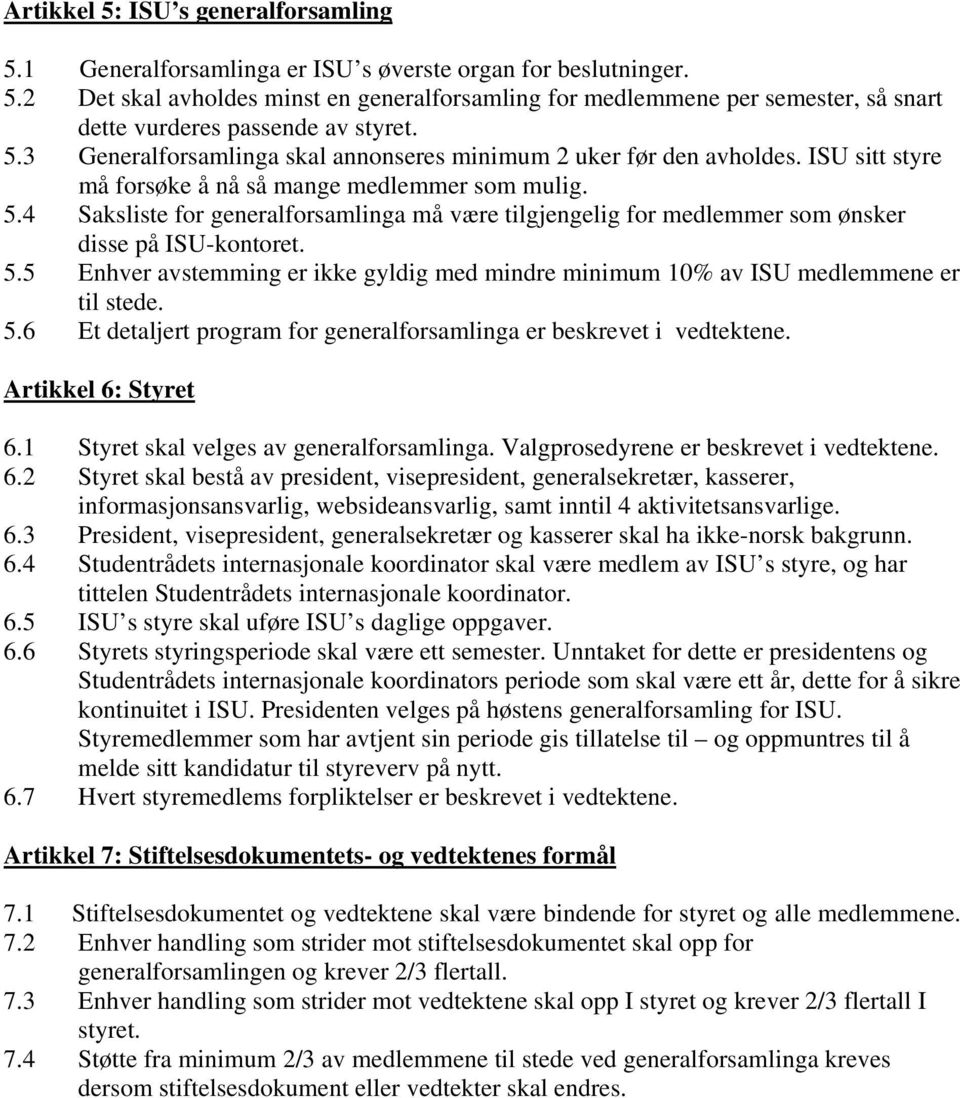 Artikkel 5: ISU’s generalforsamling

5.1 Generalforsamlinga er ISU’s øverste organ for beslutninger.
5.2 Det skal avholdes minst en generalforsamling for medlemmene per semester, så snart dette vurderes passende av styret.
5.3 Generalforsamlinga skal annonseres minimum 2 uker før den avholdes. ISU sitt styre må forsøke å nå så mange medlemmer som mulig.
5.4 Saksliste for generalforsamlinga må være tilgjengelig for medlemmer som ønsker disse på ISU-kontoret.
5.5 Enhver avstemming er ikke gyldig med mindre minimum 10% av ISU medlemmene er til stede.
5.6 Et detaljert program for generalforsamlinga er beskrevet i vedtektene.

Artikkel 6: Styret

6.1 Styret skal velges av generalforsamlinga. Valgprosedyrene er beskrevet i vedtektene.
6.2 Styret skal bestå av president, visepresident, generalsekretær, kasserer, informasjonsansvarlig, websideansvarlig, samt inntil 4 aktivitetsansvarlige.
6.3 President, visepresident, generalsekretær og kasserer skal ha ikke-norsk bakgrunn.
6.4 Studentrådets internasjonale koordinator skal være medlem av ISU’s styre, og har tittelen Studentrådets internasjonale koordinator.
6.5 ISU’s styre skal uføre ISU’s daglige oppgaver.
6.6 Styrets styringsperiode skal være ett semester. Unntaket for dette er presidentens og Studentrådets internasjonale koordinators periode som skal være ett år, dette for å sikre kontinuitet i ISU. Presidenten velges på høstens generalforsamling for ISU. Styremedlemmer som har avtjent sin periode gis tillatelse til – og oppmuntres til å melde sitt kandidatur til styreverv på nytt.
6.7 Hvert styremedlems forpliktelser er beskrevet i vedtektene.

Artikkel 7: Stiftelsesdokumentets- og vedtektenes formål

7.1 Stiftelsesdokumentet og vedtektene skal være bindende for styret og alle medlemmene.
7.2 Enhver handling som strider mot stiftelsesdokumentet skal opp for generalforsamlingen og krever 2/3 flertall.
7.3 Enhver handling som strider mot vedtektene skal opp I styret og krever 2/3 flertall I styret.
7.4 Støtte fra minimum 2/3 av medlemmene til stede ved generalforsamlinga kreves dersom stiftelsesdokument eller vedtekter skal endres.